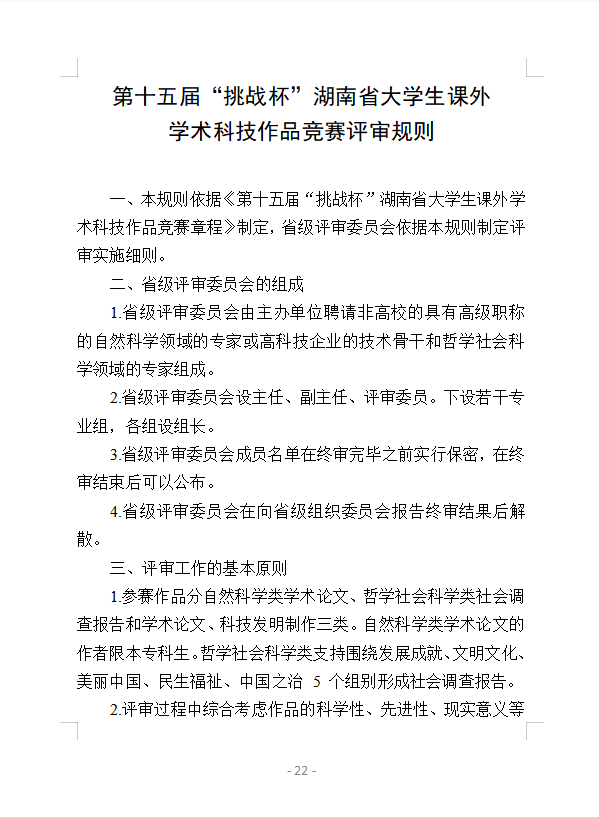 第十五届“挑战杯”湖南省大学生课外学术科技作品竞赛评审规则

一、本规则依据《第十五届“挑战杯”湖南省大学生课外学术科技作品竞赛章程》制定，省级评审委员会依据本规则制定评审实施细则。

二、省级评审委员会的组成

1.省级评审委员会由主办单位聘请非高校的具有高级职称的自然科学领域的专家或高科技企业的技术骨干和哲学社会科学领域的专家组成。

2.省级评审委员会设主任、副主任、评审委员。下设若干专业组，各组设组长。

3.省级评审委员会成员名单在终审完毕之前实行保密，在终审结束后可以公布。

4.省级评审委员会在向省级组织委员会报告终审结果后解散。

三、评审工作的基本原则

1.参赛作品分自然科学类学术论文、哲学社会科学类社会调查报告和学术论文、科技发明制作三类。自然科学类学术论文的作者限本专科生。哲学社会科学类支持围绕发展成就、文明文化、美丽中国、民生福祉、中国之治 5 个组别形成社会调查报告。

2.评审过程中综合考虑作品的科学性、先进性、现实意义等

- 22 -